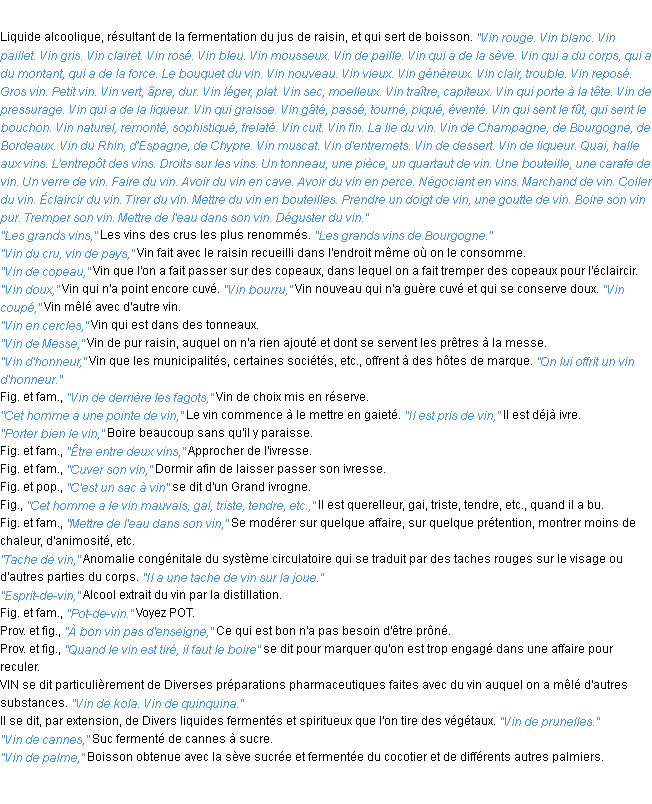 Liquide alcoolique, résultant de la fermentation du jus de raisin, et qui sert de boisson. "Vin rouge. Vin blanc. Vin paillet. Vin gris. Vin clairet. Vin rosé. Vin bleu. Vin mousseux. Vin de paille. Vin qui a de la sève. Vin qui a du corps, qui a du montant, qui a de la force. Le bouquet du vin. Vin nouveau. Vin vieux. Vin généreux. Vin clair, trouble. Vin reposé. Gros vin. Petit vin. Vin vert, âpre, dur. Vin léger, plat. Vin sec, moelleux. Vin traître, capiteux. Vin qui porte à la tête. Vin de pressurage. Vin qui a de la liqueur. Vin qui graisse. Vin gâté, passé, tourné, piqué, éventé. Vin qui sent le fût, qui sent le bouchon. Vin naturel, remonté, sophistiqué, frelaté. Vin cuit. Vin fin. La lie du vin. Vin de Champagne, de Bourgogne, de Bordeaux. Vin du Rhin, d'Espagne, de Chypre. Vin muscat. Vin d'entremets. Vin de dessert. Vin de liqueur. Quai, halle aux vins. L'entrepôt des vins. Droits sur les vins. Un tonneau, une pièce, un quartaut de vin. Une bouteille, une carafe de vin. Un verre de vin. Faire du vin. Avoir du vin en cave. Avoir du vin en perce. Négociant en vins. Marchand de vin. Coller du vin. Éclaircir du vin. Tirer du vin. Mettre du vin en bouteilles. Prendre un doigt de vin, une goutte de vin. Boire son vin pur. Tremper son vin. Mettre de l'eau dans son vin. Déguster du vin."
"Les grands vins," Les vins des crus les plus renommés. "Les grands vins de Bourgogne."
"Vin du cru, vin de pays," Vin fait avec le raisin recueilli dans l'endroit même où on le consomme.
"Vin de copeau," Vin que l'on a fait passer sur des copeaux, dans lequel on a fait tremper des copeaux pour l'éclaircir.
"Vin doux," Vin qui n'a point encore cuvé. "Vin bourru," Vin nouveau qui n'a guère cuvé et qui se conserve doux. "Vin coupé," Vin mêlé avec d'autre vin.
"Vin en cercles," Vin qui est dans des tonneaux.
"Vin de Messe," Vin de pur raisin, auquel on n'a rien ajouté et dont se servent les prêtres à la messe.
"Vin d'honneur," Vin que les municipalités, certaines sociétés, etc., offrent à des hôtes de marque. "On lui offrit un vin d'honneur."
Fig. et fam., "Vin de derrière les fagots," Vin de choix mis en réserve.
"Cet homme a une pointe de vin," Le vin commence à le mettre en gaieté. "Il est pris de vin," Il est déjà ivre.
"Porter bien le vin," Boire beaucoup sans qu'il y paraisse.
Fig. et fam., "Être entre deux vins," Approcher de l'ivresse.
Fig. et fam., "Cuver son vin," Dormir afin de laisser passer son ivresse.
Fig. et pop., "C'est un sac à vin" se dit d'un Grand ivrogne.
Fig., "Cet homme a le vin mauvais, gai, triste, tendre, etc.," Il est querelleur, gai, triste, tendre, etc., quand il a bu.
Fig. et fam., "Mettre de l'eau dans son vin," Se modérer sur quelque affaire, sur quelque prétention, montrer moins de chaleur, d'animosité, etc.
"Tache de vin," Anomalie congénitale du système circulatoire qui se traduit par des taches rouges sur le visage ou d'autres parties du corps. "Il a une tache de vin sur la joue."
"Esprit-de-vin," Alcool extrait du vin par la distillation.
Fig. et fam., "Pot-de-vin." Voyez POT.
Prov. et fig., "À bon vin pas d'enseigne," Ce qui est bon n'a pas besoin d'être prôné.
Prov. et fig., "Quand le vin est tiré, il faut le boire" se dit pour marquer qu'on est trop engagé dans une affaire pour reculer.
VIN se dit particulièrement de Diverses préparations pharmaceutiques faites avec du vin auquel on a mêlé d'autres substances. "Vin de kola. Vin de quinquina."
Il se dit, par extension, de Divers liquides fermentés et spiritueux que l'on tire des végétaux. "Vin de prunelles."
"Vin de cannes," Suc fermenté de cannes à sucre.
"Vin de palme," Boisson obtenue avec la sève sucrée et fermentée du cocotier et de différents autres palmiers.